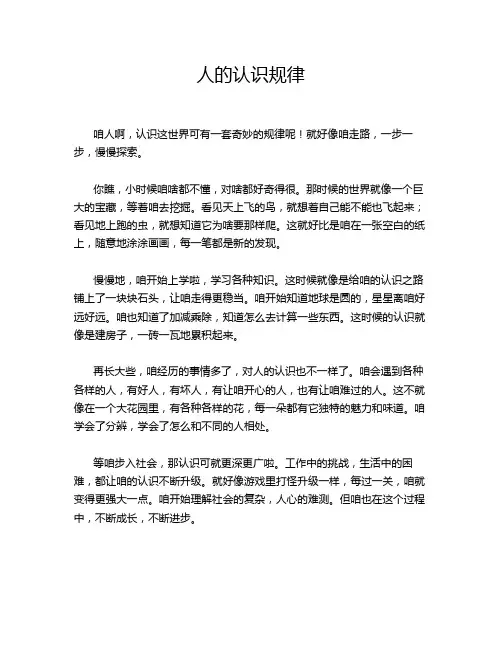 人的认识规律

咱人啊，认识这世界可有一套奇妙的规律呢！就好像咱走路，一步一步，慢慢探索。

你瞧，小时候咱啥都不懂，对啥都好奇得很。那时候的世界就像一个巨大的宝藏，等着咱去挖掘。看见天上飞的鸟，就想着自己能不能也飞起来；看见地上跑的虫，就想知道它为啥要那样爬。这就好比是咱在一张空白的纸上，随意地涂涂画画，每一笔都是新的发现。

慢慢地，咱开始上学啦，学习各种知识。这时候就像是给咱的认识之路铺上了一块块石头，让咱走得更稳当。咱开始知道地球是圆的，星星离咱好远好远。咱也知道了加减乘除，知道怎么去计算一些东西。这时候的认识就像是建房子，一砖一瓦地累积起来。

再长大些，咱经历的事情多了，对人的认识也不一样了。咱会遇到各种各样的人，有好人，有坏人，有让咱开心的人，也有让咱难过的人。这不就像在一个大花园里，有各种各样的花，每一朵都有它独特的魅力和味道。咱学会了分辨，学会了怎么和不同的人相处。

等咱步入社会，那认识可就更深更广啦。工作中的挑战，生活中的困难，都让咱的认识不断升级。就好像游戏里打怪升级一样，每过一关，咱就变得更强大一点。咱开始理解社会的复杂，人心的难测。但咱也在这个过程中，不断成长，不断进步。